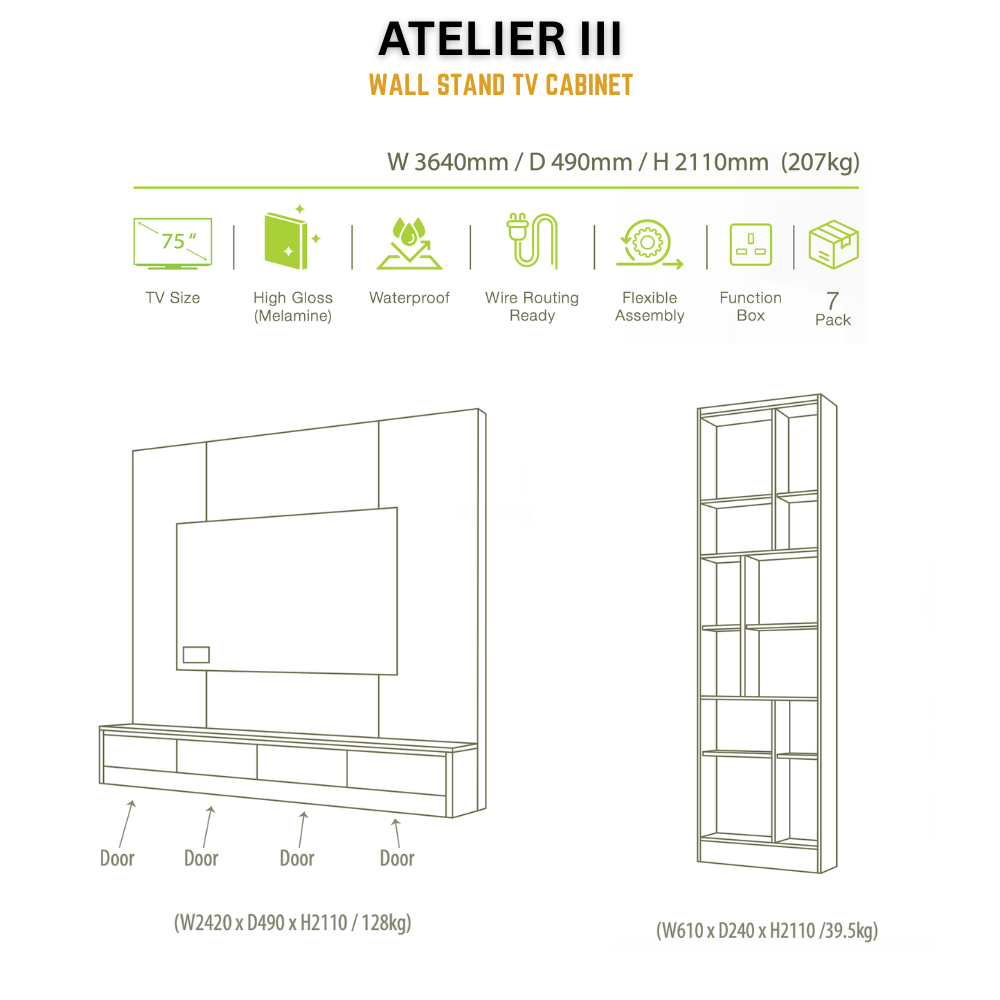 ATELIER III
WALL STAND TV CABINET

W 3640mm / D 490mm / H 2110mm (207kg)

75"
TV Size

High Gloss (Melamine)

Waterproof

Wire Routing Ready

Flexible Assembly

Function Box

7 Pack

Door Door Door Door

(W2420 x D490 x H2110 / 128kg)

(W610 x D240 x H2110 /39.5kg)